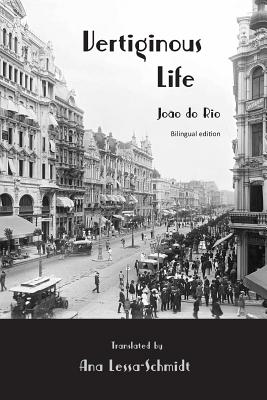 Vertiginous Life

Joao do Rio

Bilingual edition

Translated by

Ana Lessa-Schmidt